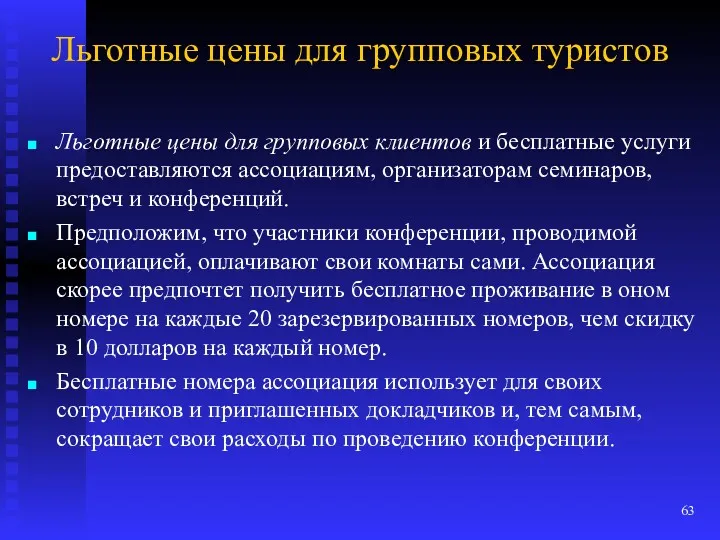 Льготные цены для групповых туристов

Льготные цены для групповых клиентов и бесплатные услуги предоставляются ассоциациям, организаторам семинаров, встреч и конференций.

Предположим, что участники конференции, проводимой ассоциацией, оплачивают свои комнаты сами. Ассоциация скорее предпочтет получить бесплатное проживание в оном номере на каждые 20 зарезервированных номеров, чем скидку в 10 долларов на каждый номер.

Бесплатные номера ассоциация использует для своих сотрудников и приглашенных докладчиков и, тем самым, сокращает свои расходы по проведению конференции.

63